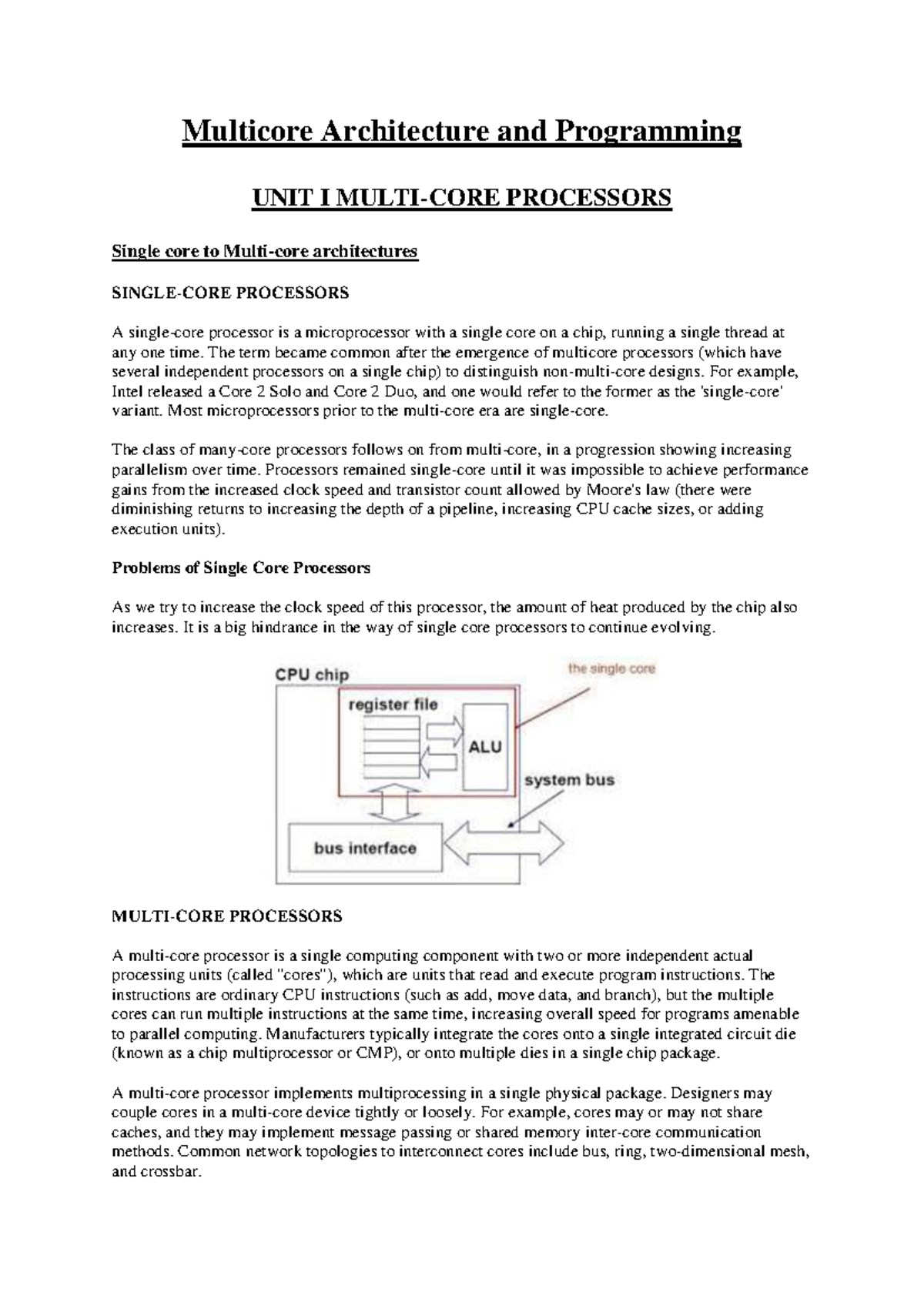 Multicore Architecture and Programming

UNIT I MULTI-CORE PROCESSORS

Single core to Multi-core architectures

SINGLE-CORE PROCESSORS

A single-core processor is a microprocessor with a single core on a chip, running a single thread at any one time. The term became common after the emergence of multicore processors (which have several independent processors on a single chip) to distinguish non-multi-core designs. For example, Intel released a Core 2 Solo and Core 2 Duo, and one would refer to the former as the 'single-core' variant. Most microprocessors prior to the multi-core era are single-core.

The class of many-core processors follows on from multi-core, in a progression showing increasing parallelism over time. Processors remained single-core until it was impossible to achieve performance gains from the increased clock speed and transistor count allowed by Moore's law (there were diminishing returns to increasing the depth of a pipeline, increasing CPU cache sizes, or adding execution units).

Problems of Single Core Processors

As we try to increase the clock speed of this processor, the amount of heat produced by the chip also increases. It is a big hindrance in the way of single core processors to continue evolving.

CPU chip
the single core
register file
ALU
system bus
bus interface

MULTI-CORE PROCESSORS

A multi-core processor is a single computing component with two or more independent actual processing units (called "cores"), which are units that read and execute program instructions. The instructions are ordinary CPU instructions (such as add, move data, and branch), but the multiple cores can run multiple instructions at the same time, increasing overall speed for programs amenable to parallel computing. Manufacturers typically integrate the cores onto a single integrated circuit die (known as a chip multiprocessor or CMP), or onto multiple dies in a single chip package.

A multi-core processor implements multiprocessing in a single physical package. Designers may couple cores in a multi-core device tightly or loosely. For example, cores may or may not share caches, and they may implement message passing or shared memory inter-core communication methods. Common network topologies to interconnect cores include bus, ring, two-dimensional mesh, and crossbar.